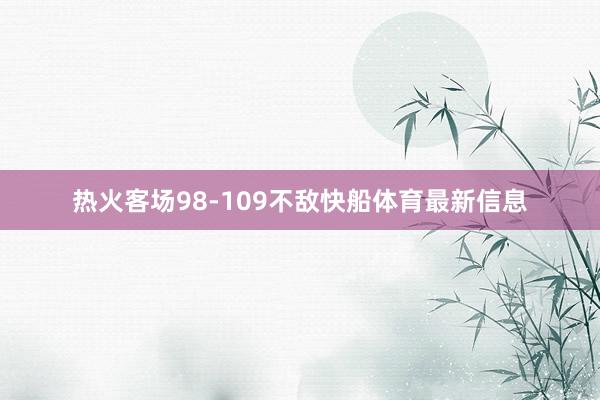 热火客场98-109不敌快船体育最新信息